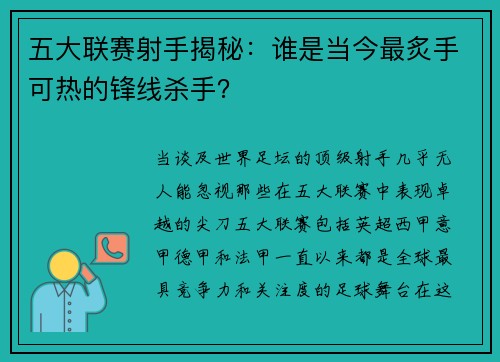 五大联赛射手揭秘：谁是当今最炙手可热的锋线杀手？

当谈及世界足坛的顶级射手几乎无人能忽视那些在五大联赛中表现卓越的尖刀五大联赛包括英超西甲意甲德甲和法甲一直以来都是全球最具竞争力和关注度的足球舞台在这